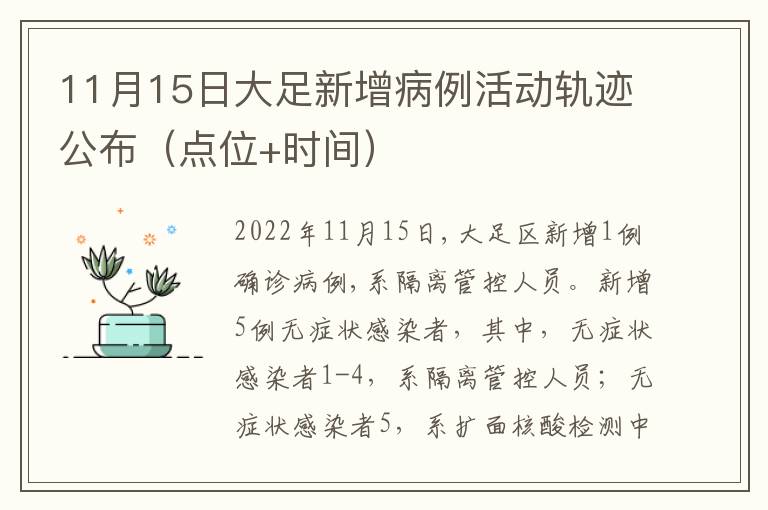 11月15日大足新增病例活动轨迹公布（点位+时间）

2022年11月15日，大足区新增1例确诊病例，系隔离管控人员。新增5例无症状感染者，其中，无症状感染者1-4，系隔离管控人员；无症状感染者5，系扩面核酸检测中